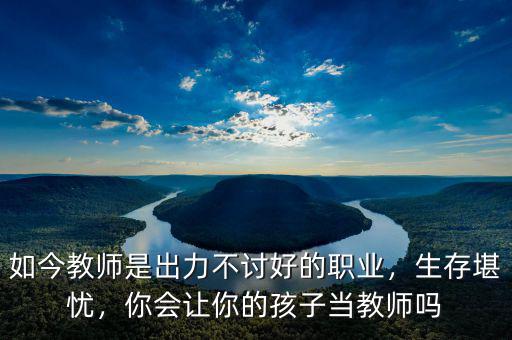 如今教师是出力不讨好的职业，生存堪忧，你会让你的孩子当教师吗